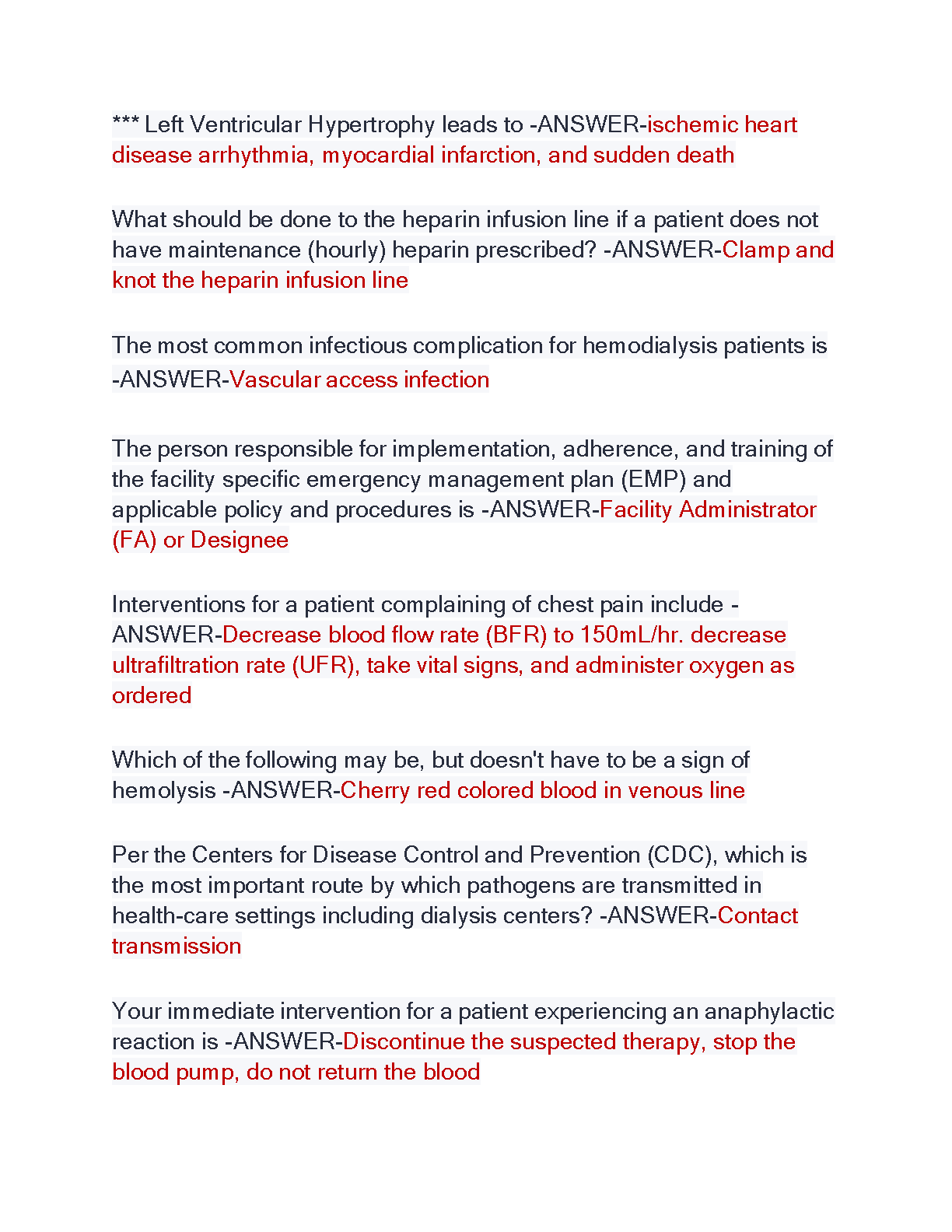 *** Left Ventricular Hypertrophy leads to -ANSWER-ischemic heart disease arrhythmia, myocardial infarction, and sudden death

What should be done to the heparin infusion line if a patient does not have maintenance (hourly) heparin prescribed? -ANSWER-Clamp and knot the heparin infusion line

The most common infectious complication for hemodialysis patients is -ANSWER-Vascular access infection

The person responsible for implementation, adherence, and training of the facility specific emergency management plan (EMP) and applicable policy and procedures is -ANSWER-Facility Administrator (FA) or Designee

Interventions for a patient complaining of chest pain include -ANSWER-Decrease blood flow rate (BFR) to 150mL/hr. decrease ultrafiltration rate (UFR), take vital signs, and administer oxygen as ordered

Which of the following may be, but doesn't have to be a sign of hemolysis -ANSWER-Cherry red colored blood in venous line

Per the Centers for Disease Control and Prevention (CDC), which is the most important route by which pathogens are transmitted in health-care settings including dialysis centers? -ANSWER-Contact transmission

Your immediate intervention for a patient experiencing an anaphylactic reaction is -ANSWER-Discontinue the suspected therapy, stop the blood pump, do not return the blood